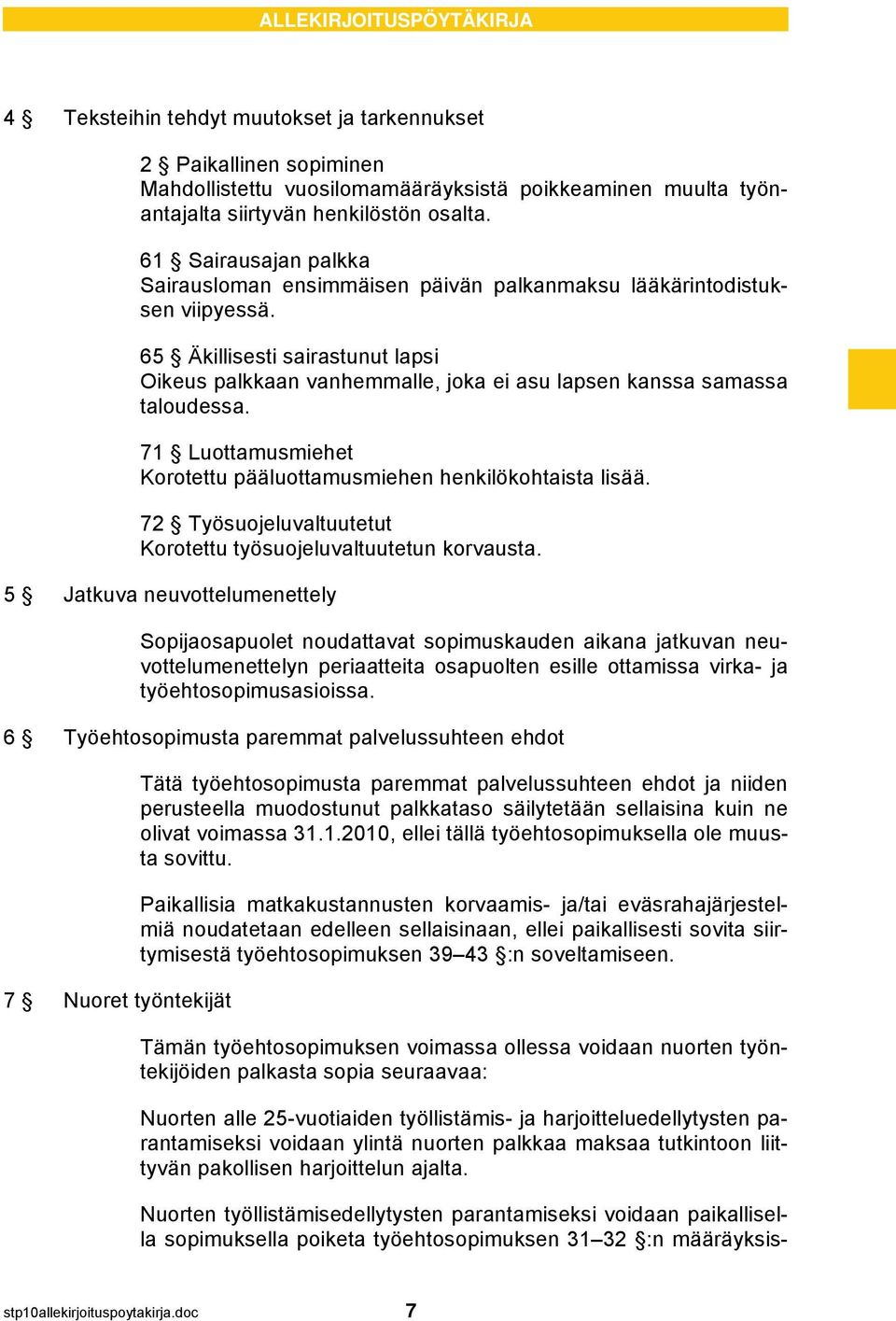 ALLEKIRJOITUSPÖYTÄKIRJA

4 § Teksteihin tehdyt muutokset ja tarkennukset

2 § Paikallinen sopiminen
Mahdollistettu vuosilomamääräyksistä poikkeaminen muulta työnantajalta siirtyvän henkilöstön osalta.

61 § Sairausajan palkka
Sairausloman ensimmäisen päivän palkanmaksu lääkärintodistuksen viipyessä.

65 § Äkillisesti sairastunut lapsi
Oikeus palkkaan vanhemmalle, joka ei asu lapsen kanssa samassa taloudessa.

71 § Luottamusmiehet
Korotettu pääluottamusmiehen henkilökohtaista lisää.

72 § Työsuojeluvaltuutetut
Korotettu työsuojeluvaltuutetun korvausta.

5 § Jatkuva neuvottelumenettely

Sopijaosapuolet noudattavat sopimuskauden aikana jatkuvan neuvottelumenettelyn periaatteita osapuolten esille ottamissa virka- ja työehtosopimusasioissa.

6 § Työehtosopimusta paremmat palvelussuhteen ehdot

Tätä työehtosopimusta paremmat palvelussuhteen ehdot ja niiden perusteella muodostunut palkkataso säilytetään sellaisina kuin ne olivat voimassa 31.1.2010, ellei tällä työehtosopimuksella ole muusta sovittu.

Paikallisia matkakustannusten korvaamis- ja/tai eväsrahajärjestelmiä noudatetaan edelleen sellaisinaan, ellei paikallisesti sovita siirtymisestä työehtosopimuksen 39–43 §:n soveltamiseen.

7 § Nuoret työntekijät

Tämän työehtosopimuksen voimassa ollessa voidaan nuorten työntekijöiden palkasta sopia seuraavaa:

Nuorten alle 25-vuotiaiden työllistämis- ja harjoitteluedellytysten parantamiseksi voidaan ylintä nuorten palkkaa maksaa tutkintoon liittyvän pakollisen harjoittelun ajalta.

Nuorten työllistämisedellytysten parantamiseksi voidaan paikallisella sopimuksella poiketa työehtosopimuksen 31–32 §:n määräyksis-

stp10allekirjoituspoytakirja.doc 7